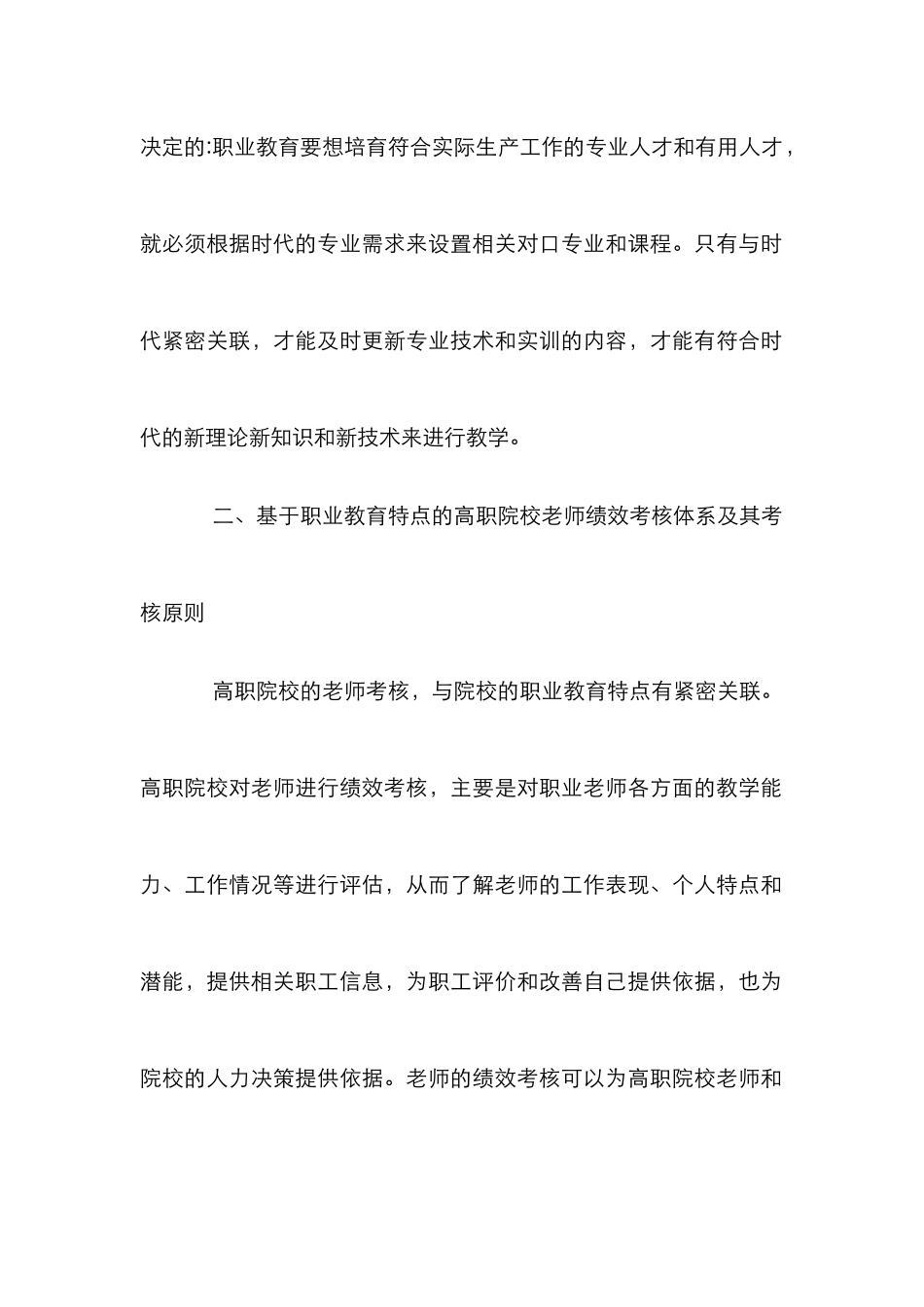 决定的:职业教育要想培育符合实际生产工作的专业人才和有用人才，就必须根据时代的专业需求来设置相关对口专业和课程。只有与时代紧密关联，才能及时更新专业技术和实训的内容，才能有符合时代的新理论新知识和新技术来进行教学。

二、基于职业教育特点的高职院校老师绩效考核体系及其考核原则

高职院校的老师考核，与院校的职业教育特点有紧密关联。高职院校对老师进行绩效考核，主要是对职业老师各方面的教学能力、工作情况等进行评估，从而了解老师的工作表现、个人特点和潜能，提供相关职工信息，为职工评价和改善自己提供依据，也为院校的人力决策提供依据。老师的绩效考核可以为高职院校老师和